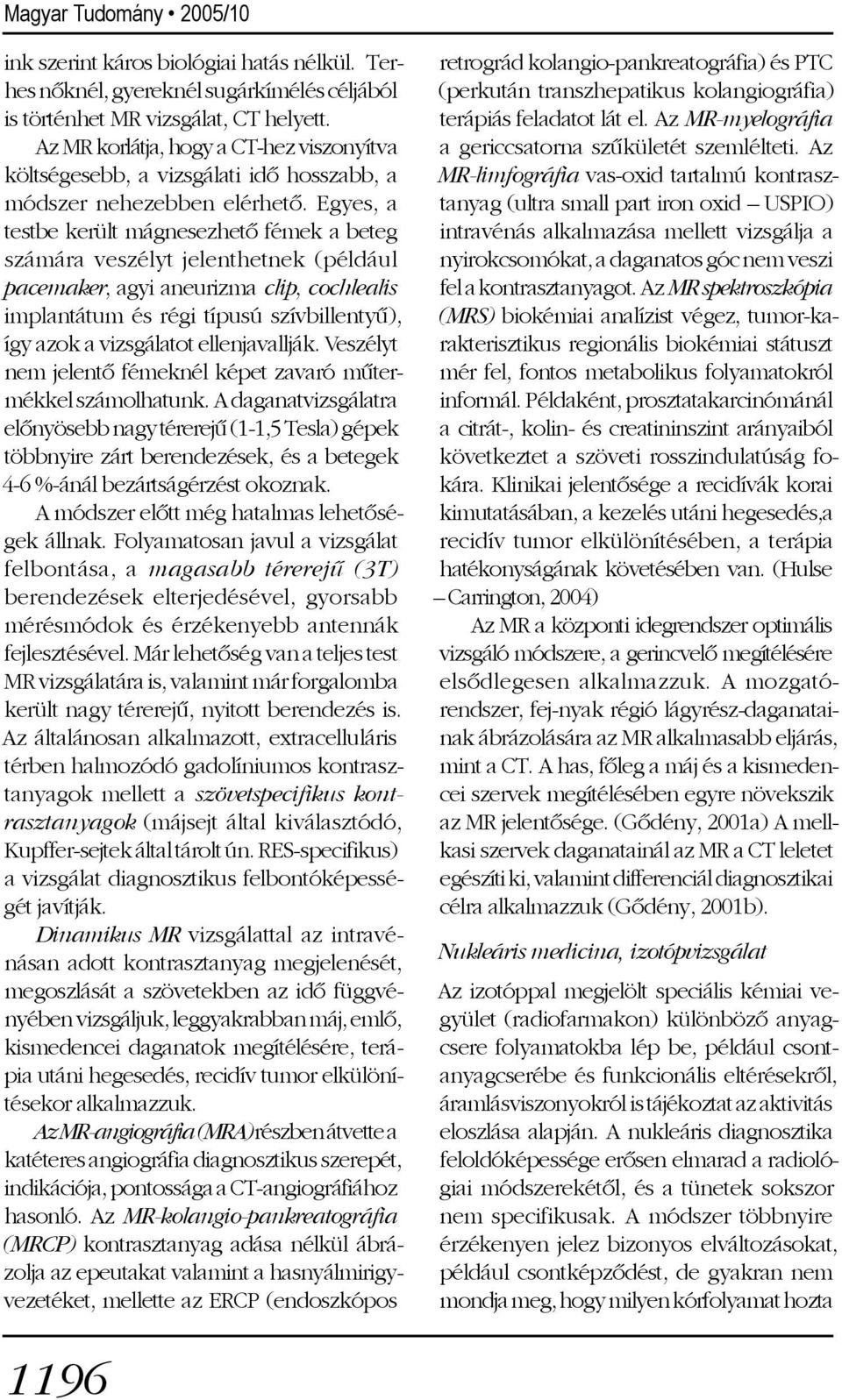 Magyar Tudomány • 2005/10

ink szerint káros biológiai hatás nélkül. Terhes nőknél, gyereknél sugárkímélés céljából is történhet MR vizsgálat, CT helyett.

Az MR korlátja, hogy a CT-hez viszonyítva költségesebb, a vizsgálati idő hosszabb, a módszer nehezebben elérhető. Egyes, a testbe került mágnesezhető fémek a beteg számára veszélyt jelenthetnek (például pacemaker, agyi aneurizma clip, cochlealis implantátum és régi típusú szívbillentyű), így azok a vizsgálatot ellenjavallják. Veszélyt nem jelentő fémeknél képet zavaró műtermékkel számolhatunk. A daganatvizsgálatra előnyösebb nagy térerejű (1-1,5 Tesla) gépek többnyire zárt berendezések, és a betegek 4-6 %-ánál bezártságérzést okoznak.

A módszer előtt még hatalmas lehetőségek állnak. Folyamatosan javul a vizsgálat felbontása, a magasabb térerejű (3T) berendezések elterjedésével, gyorsabb mérésmódok és érzékenyebb antennák fejlesztésével. Már lehetőség van a teljes test MR vizsgálatára is, valamint már forgalomba került nagy térerejű, nyitott berendezés is. Az általánosan alkalmazott, extracelluláris térben halmozódó gadolíniumos kontrasztanyagok mellett a szövetspecifikus kontrasztanyagok (májsejt által kiválasztódó, Kupffer-sejtek által tárolt ún. RES-specifikus) a vizsgálat diagnosztikus felbontóképességét javítják.

Dinamikus MR vizsgálattal az intravénásan adott kontrasztanyag megjelenését, megoszlását a szövetekben az idő függvényében vizsgáljuk, leggyakrabban máj, emlő, kismedencei daganatok megítélésére, terápia utáni hegesedés, recidív tumor elkülönítésekor alkalmazzuk.

Az MR-angiográfia (MRA) részben átvette a katéteres angiográfia diagnosztikus szerepét, indikációja, pontossága a CT-angiográfiához hasonló. Az MR-kolangio-pankreatográfia (MRCP) kontrasztanyag adása nélkül ábrázolja az epeutakat valamint a hasnyálmirigyvezetéket, mellette az ERCP (endoszkópos retrográd kolangio-pankreatográfia) és PTC (perkután transzhepatikus kolangiográfia) terápiás feladatot lát el. Az MR-myelográfia a gericcsatorna szűkületét szemlélteti. Az MR-limfográfia vas-oxid tartalmú kontrasztanyag (ultra small part iron oxid – USPIO) intravénás alkalmazása mellett vizsgálja a nyirokcsomókat, a daganatos góc nem veszi fel a kontrasztanyagot. Az MR spektroszkópia (MRS) biokémiai analízist végez, tumor-karakterisztikus regionális biokémiai státuszt mér fel, fontos metabolikus folyamatokról informál. Példaként, prosztatakarcinómánál a citrát-, kolin- és creatininszint arányaiból következtet a szöveti rosszindulatúság fokára. Klinikai jelentősége a recidívák korai kimutatásában, a kezelés utáni hegesedés,a recidív tumor elkülönítésében, a terápia hatékonyságának követésében van. (Hulse – Carrington, 2004)

Az MR a központi idegrendszer optimális vizsgáló módszere, a gerincvelő megítélésére elsődlegesen alkalmazzuk. A mozgatórendszer, fej-nyak régió lágyrész-daganatainak ábrázolására az MR alkalmasabb eljárás, mint a CT. A has, főleg a máj és a kismedencei szervek megítélésében egyre növekszik az MR jelentősége. (Gődény, 2001a) A mellkasi szervek daganatainál az MR a CT leletet egészíti ki, valamint differenciál diagnosztikai célra alkalmazzuk (Gődény, 2001b).

Nukleáris medicina, izotópvizsgálat

Az izotóppal megjelölt speciális kémiai vegyület (radiofarmakon) különböző anyagcsere folyamatokba lép be, például csontanyagcserébe és funkcionális eltérésekről, áramlásviszonyokról is tájékoztat az aktivitás eloszlása alapján. A nukleáris diagnosztika feloldóképessége erősen elmarad a radiológiai módszerekétől, és a tünetek sokszor nem specifikusak. A módszer többnyire érzékenyen jelez bizonyos elváltozásokat, például csontképződést, de gyakran nem mondja meg, hogy milyen kórfolyamat hozta

1196